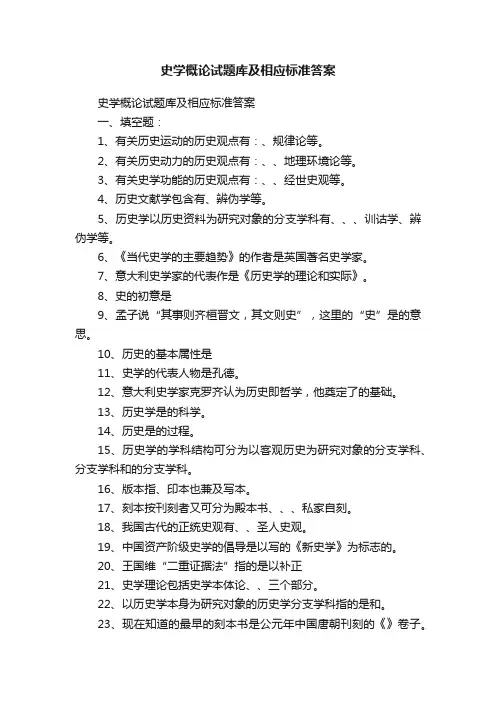 史学概论试题库及相应标准答案

史学概论试题库及相应标准答案

一、填空题：

1、有关历史运动的历史观点有：、规律论等。

2、有关历史动力的历史观点有：、、地理环境论等。

3、有关史学功能的历史观点有：、、经世史观等。

4、历史文献学包含有、辨伪学等。

5、历史学以历史资料为研究对象的分支学科有、、、训诂学、辨伪学等。

6、《当代史学的主要趋势》的作者是英国著名史学家。

7、意大利史学家的代表作是《历史学的理论和实际》。

8、史的初意是

9、孟子说“其事则齐桓晋文，其文则史”，这里的“史”是的意思。

10、历史的基本属性是

11、史学的代表人物是孔德。

12、意大利史学家克罗齐认为历史即哲学，他奠定了的基础。

13、历史学是的科学。

14、历史是的过程。

15、历史学的学科结构可分为以客观历史为研究对象的分支学科、分支学科和的分支学科。

16、版本指、印本也兼及写本。

17、刻本按刊刻者又可分为殿本书、、、私家自刻。

18、我国古代的正统史观有、、圣人史观。

19、中国资产阶级史学的倡导是以写的《新史学》为标志的。

20、王国维“二重证据法”指的是以补正

21、史学理论包括史学本体论、、三个部分。

22、以历史学本身为研究对象的历史学分支学科指的是和。

23、现在知道的最早的刻本书是公元年中国唐朝刊刻的《》卷子。